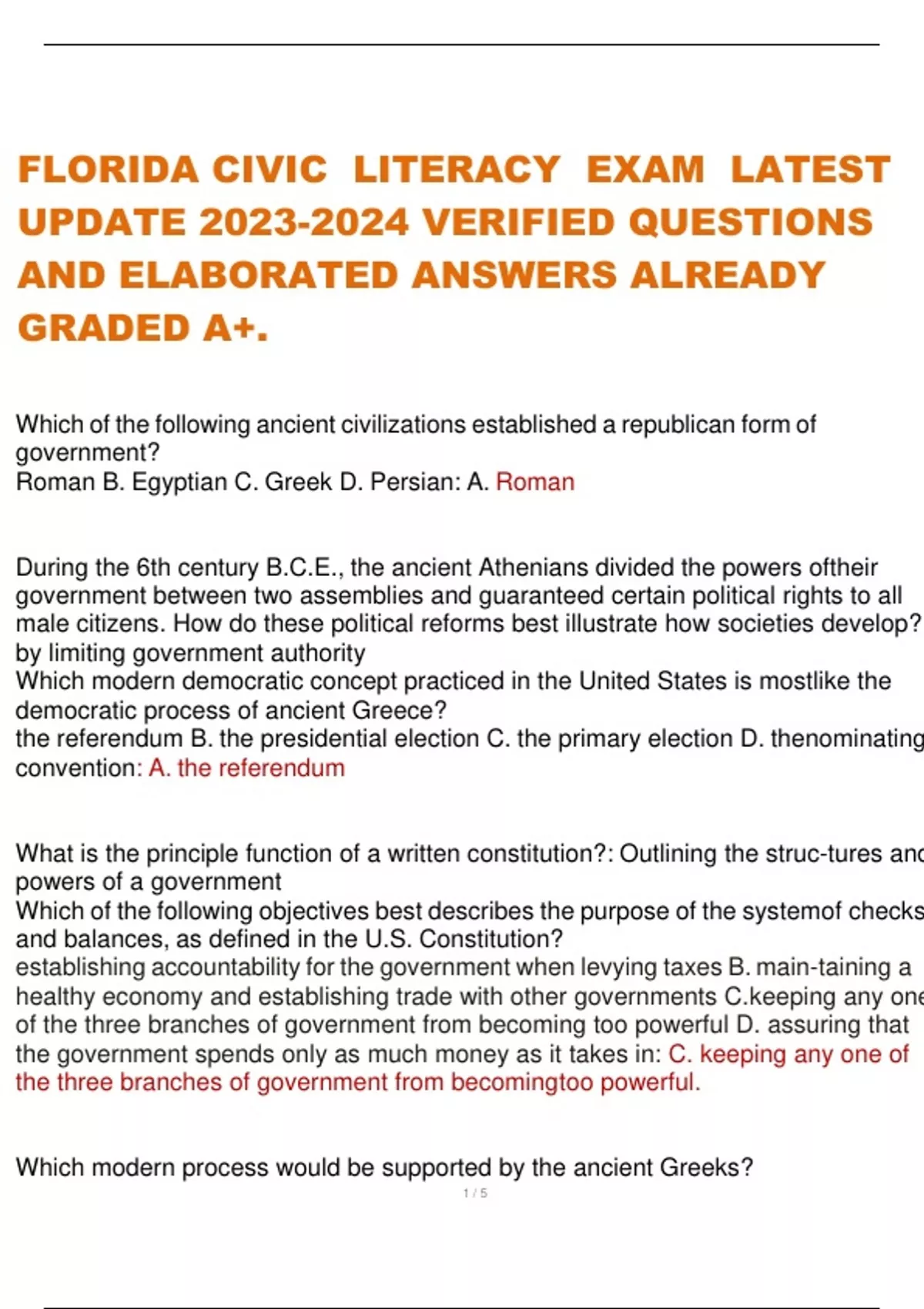 FLORIDA CIVIC LITERACY EXAM LATEST UPDATE 2023-2024 VERIFIED QUESTIONS AND ELABORATED ANSWERS ALREADY GRADED A+.

Which of the following ancient civilizations established a republican form of government?
Roman B. Egyptian C. Greek D. Persian: A. Roman

During the 6th century B.C.E., the ancient Athenians divided the powers oftheir government between two assemblies and guaranteed certain political rights to all male citizens. How do these political reforms best illustrate how societies develop?
by limiting government authority
Which modern democratic concept practiced in the United States is mostlike the democratic process of ancient Greece?
the referendum B. the presidential election C. the primary election D. thenominating convention: A. the referendum

What is the principle function of a written constitution?: Outlining the struc-tures and powers of a government
Which of the following objectives best describes the purpose of the systemof checks and balances, as defined in the U.S. Constitution?
establishing accountability for the government when levying taxes B. main-taining a healthy economy and establishing trade with other governments C.keeping any one of the three branches of government from becoming too powerful D. assuring that the government spends only as much money as it takes in: C. keeping any one of the three branches of government from becomingtoo powerful.

Which modern process would be supported by the ancient Greeks?

1 / 5